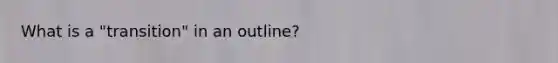 What is a "transition" in an outline?